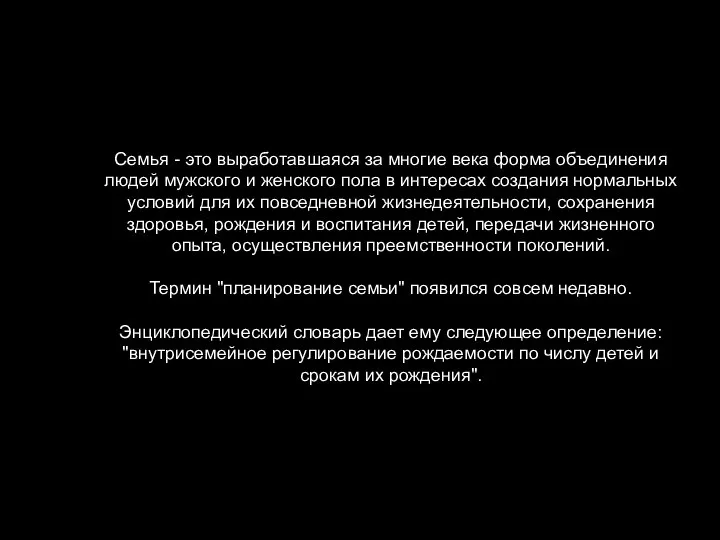 Семья - это выработавшаяся за многие века форма объединения людей мужского и женского пола в интересах создания нормальных условий для их повседневной жизнедеятельности, сохранения здоровья, рождения и воспитания детей, передачи жизненного опыта, осуществления преемственности поколений.

Термин "планирование семьи" появился совсем недавно.

Энциклопедический словарь дает ему следующее определение: "внутрисемейное регулирование рождаемости по числу детей и срокам их рождения".